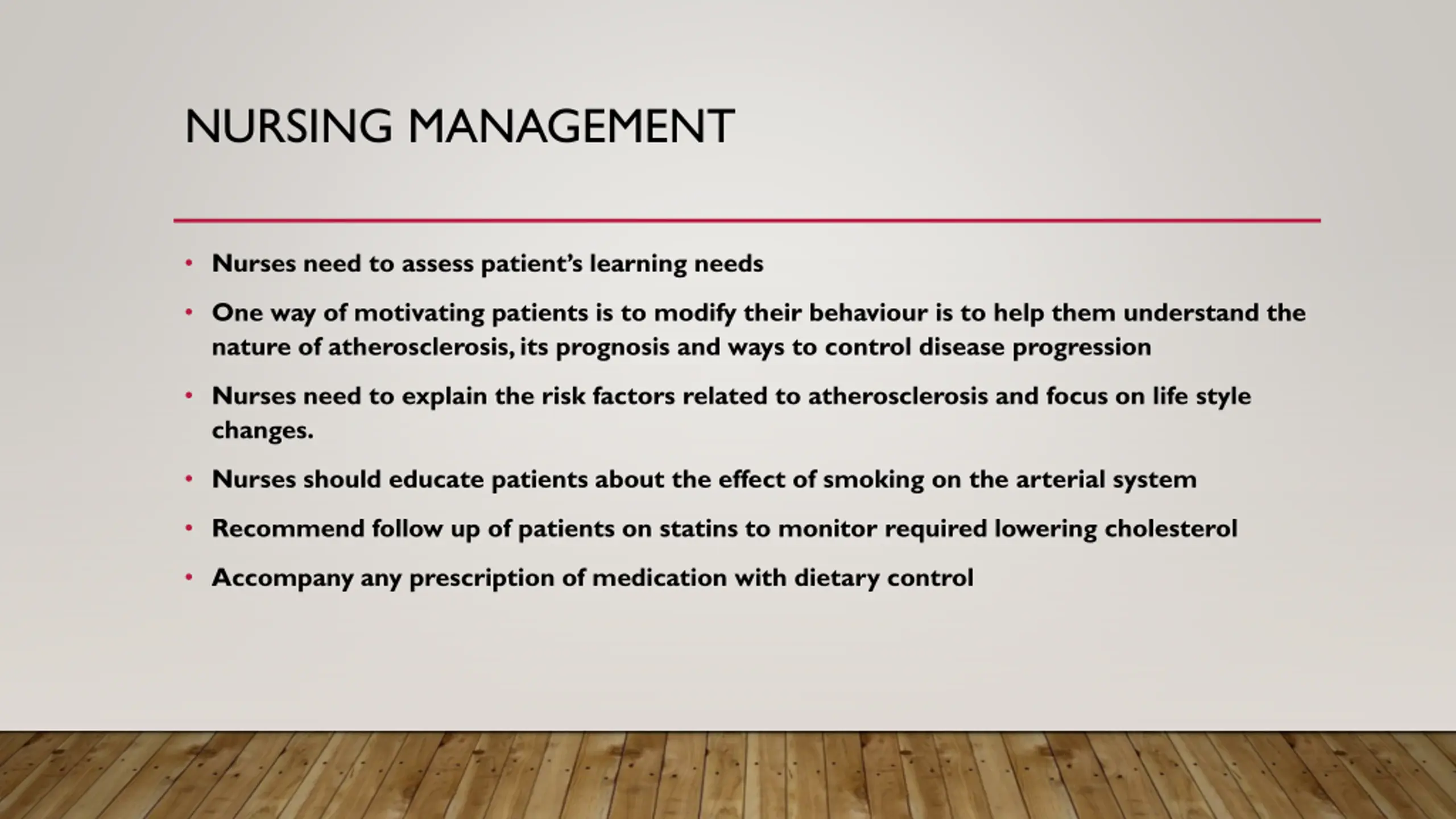 NURSING MANAGEMENT

• Nurses need to assess patient's learning needs

• One way of motivating patients is to modify their behaviour is to help them understand the nature of atherosclerosis, its prognosis and ways to control disease progression

• Nurses need to explain the risk factors related to atherosclerosis and focus on life style changes.

• Nurses should educate patients about the effect of smoking on the arterial system

• Recommend follow up of patients on statins to monitor required lowering cholesterol

• Accompany any prescription of medication with dietary control